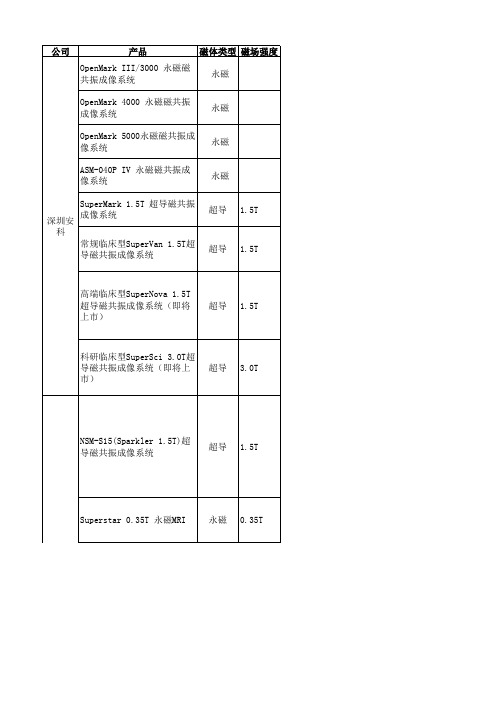 | 公司 | 产品 | 磁体类型 | 磁场强度 |
|---|---|---|---|
| 深圳安科 | OpenMark III/3000 永磁磁共振成像系统 | 永磁 | |
| | OpenMark 4000 永磁磁共振成像系统 | 永磁 | |
| | OpenMark 5000永磁磁共振成像系统 | 永磁 | |
| | ASM-040P IV 永磁磁共振成像系统 | 永磁 | |
| | SuperMark 1.5T 超导磁共振成像系统 | 超导 | 1.5T |
| | 常规临床型SuperVan 1.5T超导磁共振成像系统 | 超导 | 1.5T |
| | 高端临床型SuperNova 1.5T超导磁共振成像系统（即将上市） | 超导 | 1.5T |
| | 科研临床型SuperSci 3.0T超导磁共振成像系统（即将上市） | 超导 | 3.0T |
| | NSM-S15(Sparkler 1.5T)超导磁共振成像系统 | 超导 | 1.5T |
| | Superstar 0.35T 永磁MRI | 永磁 | 0.35T |